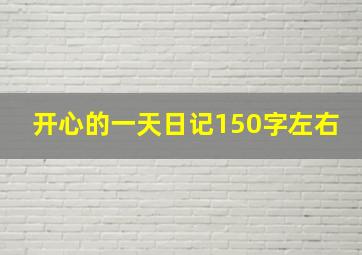 开心的一天日记150字左右